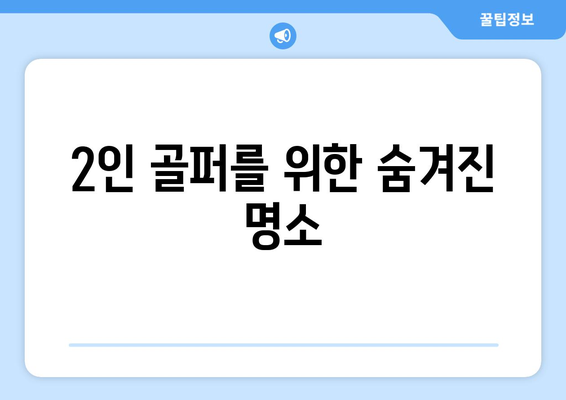 꿀팁정보

2인 골퍼를 위한 숨겨진 명소